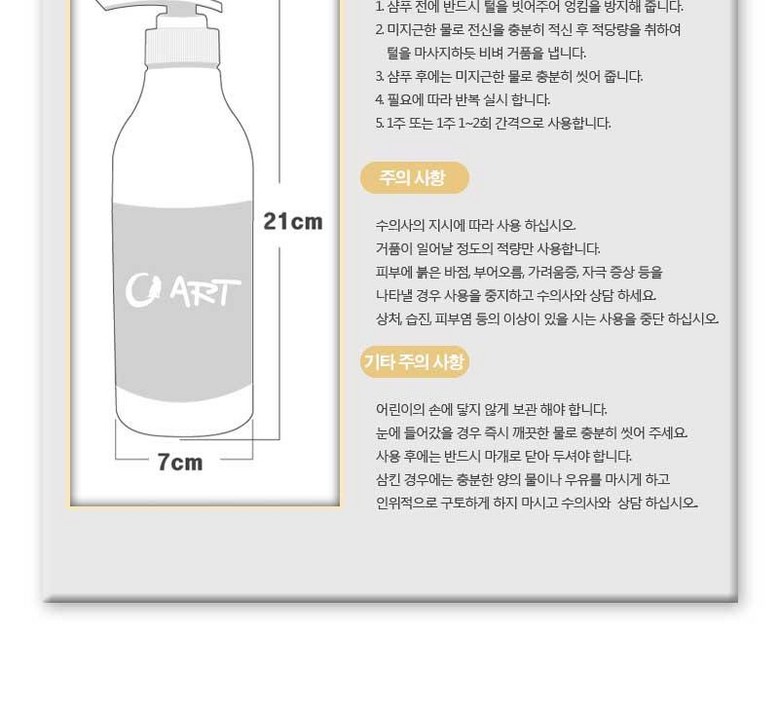 21cm

ART

7cm

1. 샴푸 전에 반드시 털을 빗어주어 엉킴을 방지해 줍니다.
2. 미지근한 물로 전신을 충분히 적신 후 적당량을 취하여 털을 마사지하듯 비벼 거품을 냅니다.
3. 샴푸 후에는 미지근한 물로 충분히 씻어 줍니다.
4. 필요에 따라 반복 실시 합니다.
5. 1주 또는 1주 1~2회 간격으로 사용합니다.

주의 사항

수의사의 지시에 따라 사용 하십시오.
거품이 일어날 정도의 적량만 사용합니다.
피부에 붉은 바점, 부어오름, 가려움증, 자극 증상 등을 나타낼 경우 사용을 중지하고 수의사와 상담 하세요.
상처, 습진, 피부염 등의 이상이 있을 시는 사용을 중단 하십시오.

기타 주의 사항

어린이의 손에 닿지 않게 보관 해야 합니다.
눈에 들어갔을 경우 즉시 깨끗한 물로 충분히 씻어 주세요.
사용 후에는 반드시 마개로 닫아 두셔야 합니다.
삼킨 경우에는 충분한 양의 물이나 우유를 마시게 하고 인위적으로 구토하게 하지 마시고 수의사와 상담 하십시오.